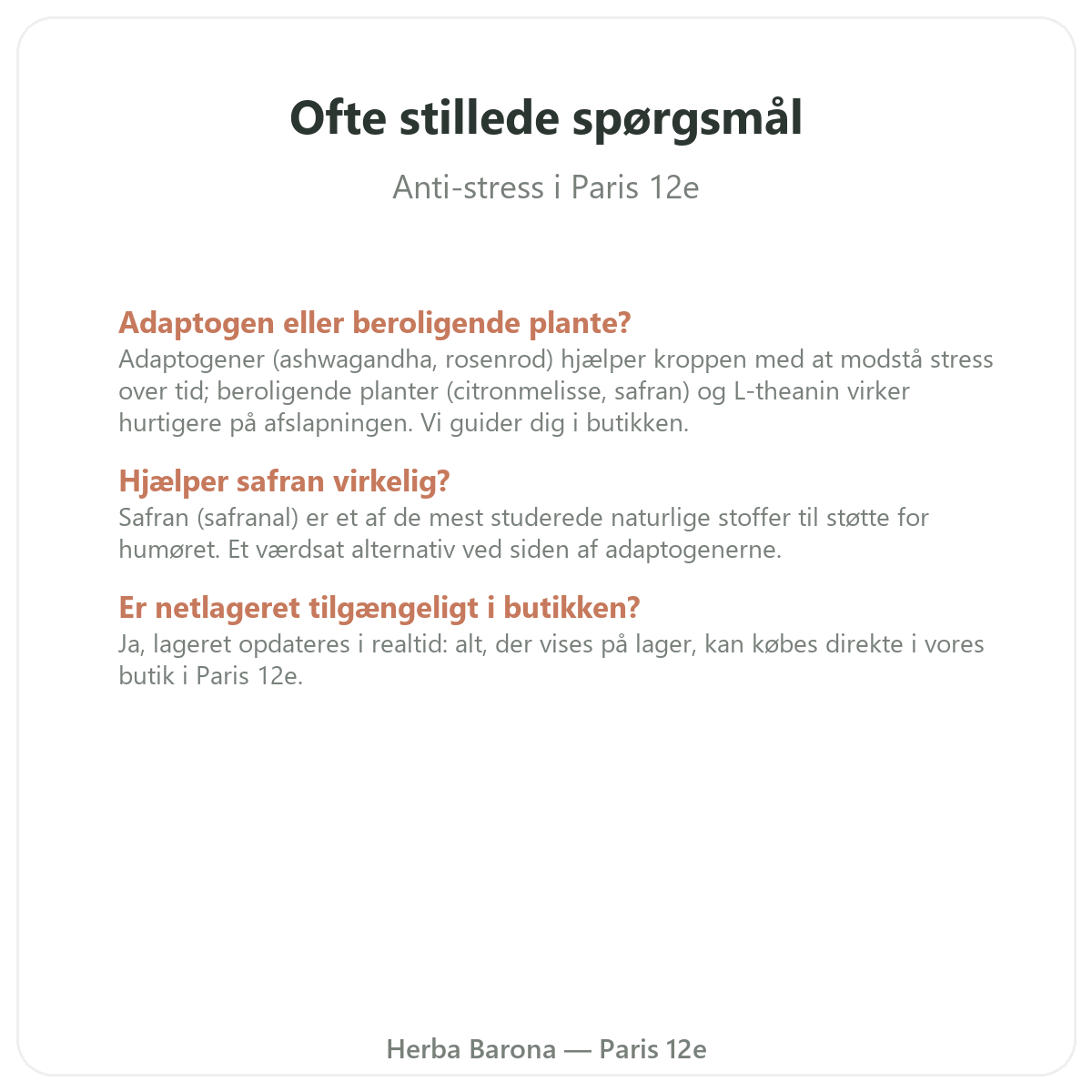 Ofte stillede spørgsmål

Anti-stress i Paris 12e

Adaptogen eller beroligende plante?
Adaptogener (ashwagandha, rosenrod) hjælper kroppen med at modstå stress over tid; beroligende planter (citronmelisse, safran) og L-theanin virker hurtigere på afslapningen. Vi guider dig i butikken.

Hjælper safran virkelig?
Safran (safranal) er et af de mest studerede naturlige stoffer til støtte for humøret. Et værdsat alternativ ved siden af adaptogenerne.

Er netlageret tilgængeligt i butikken?
Ja, lageret opdateres i realtid: alt, der vises på lager, kan købes direkte i vores butik i Paris 12e.

Herba Barona — Paris 12e